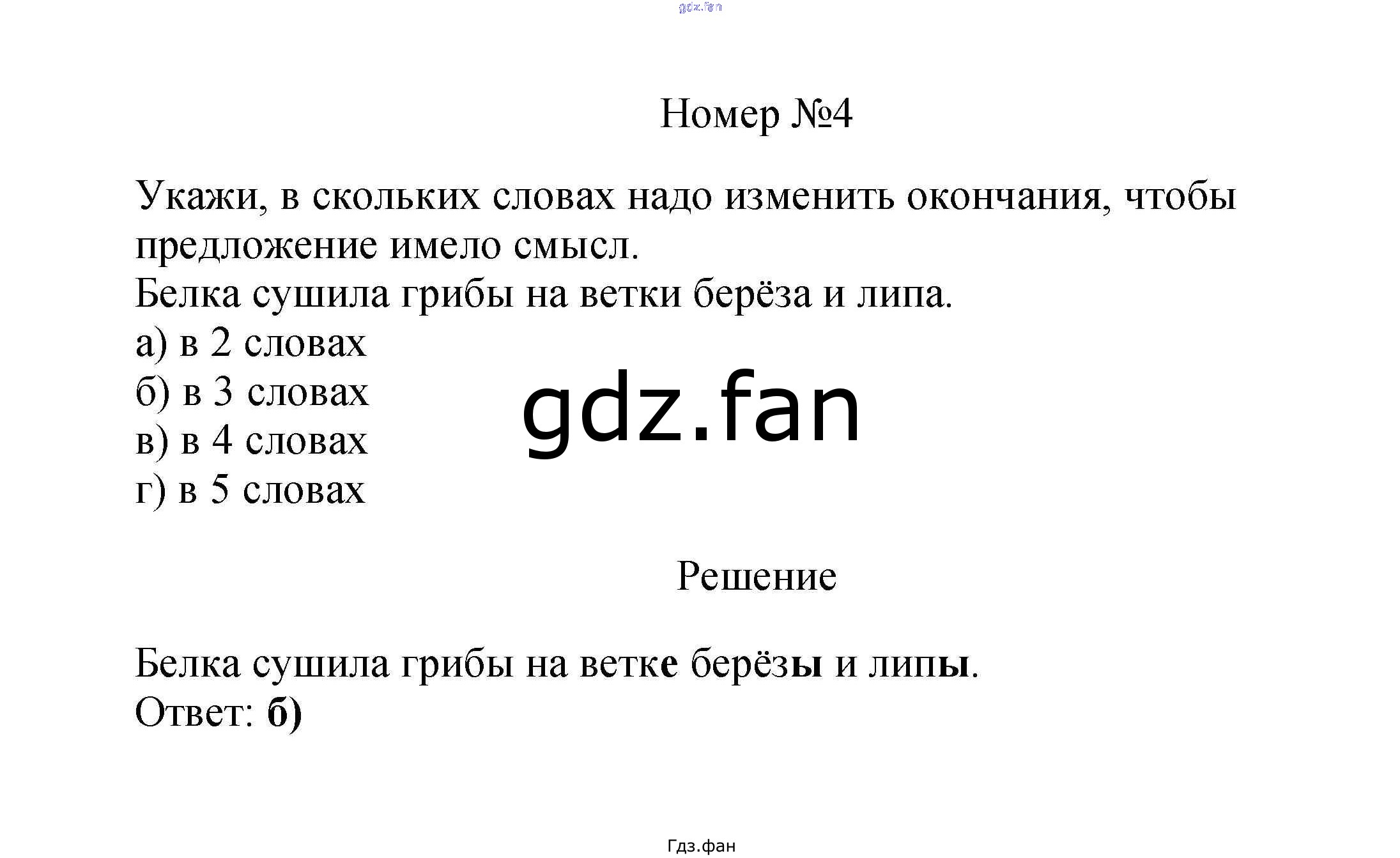 Номер №4

Укажи, в скольких словах надо изменить окончания, чтобы предложение имело смысл.
Белка сушила грибы на ветки берёза и липа.
а) в 2 словах
б) в 3 словах
в) в 4 словах
г) в 5 словах

Решение

Белка сушила грибы на ветке берёзы и липы.
Ответ: б)

Гдз.фан

gdz.fan